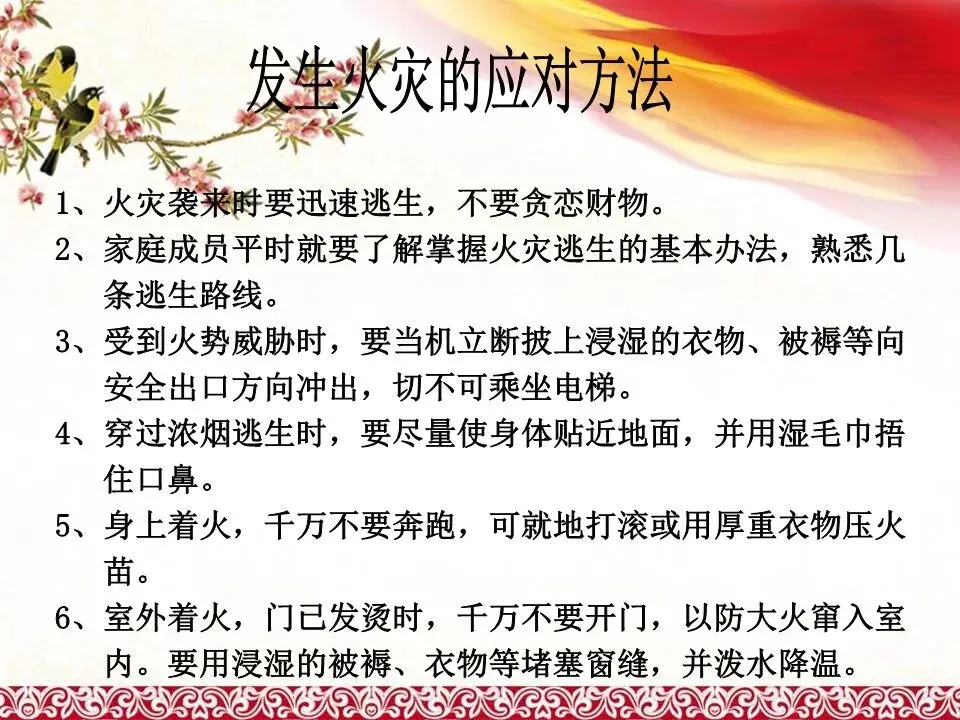 发生火灾的应对方法

1、火灾袭来时要迅速逃生，不要贪恋财物。

2、家庭成员平时就要了解掌握火灾逃生的基本办法，熟悉几条逃生路线。

3、受到火势威胁时，要当机立断披上浸湿的衣物、被褥等向安全出口方向冲出，切不可乘坐电梯。

4、穿过浓烟逃生时，要尽量使身体贴近地面，并用湿毛巾捂住口鼻。

5、身上着火，千万不要奔跑，可就地打滚或用厚重衣物压火苗。

6、室外着火，门已发烫时，千万不要开门，以防大火窜入室内。要用浸湿的被褥、衣物等堵塞窗缝，并泼水降温。